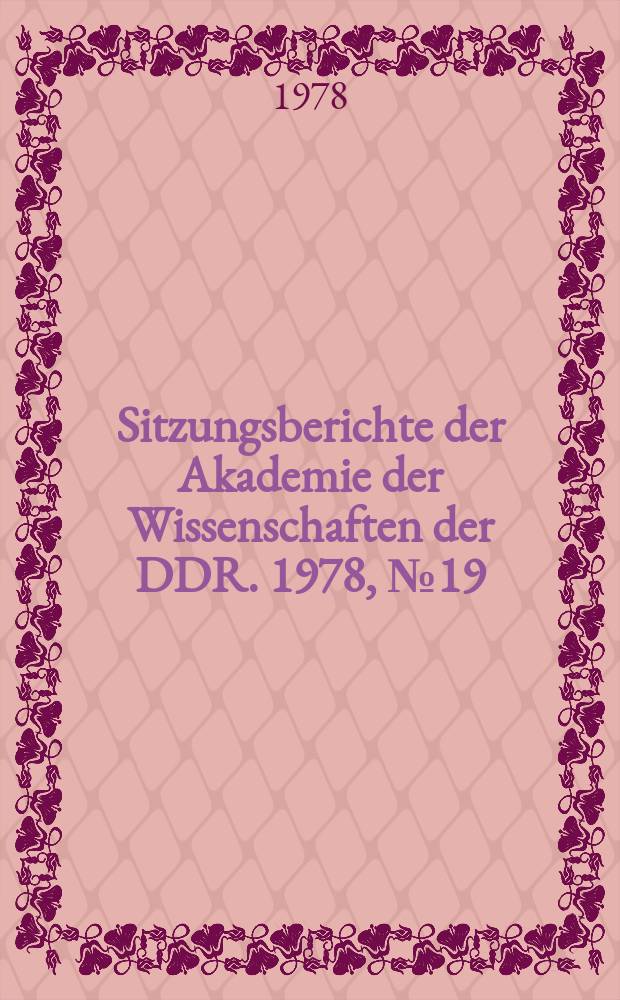 1978

Sitzungsberichte der Akademie der Wissenschaften der DDR. 1978, № 19